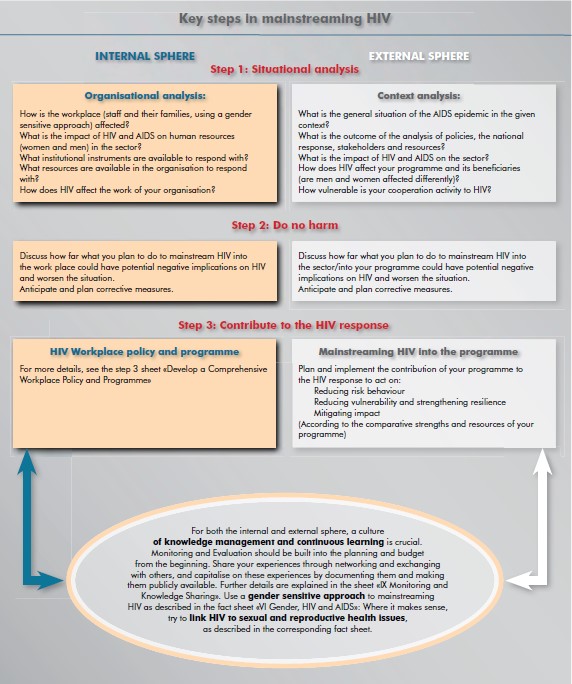 Key steps in mainstreaming HIV

INTERNAL SPHERE

EXTERNAL SPHERE

Step 1: Situational analysis

Organisational analysis:

How is the workplace (staff and their families, using a gender sensitive approach) affected?
What is the impact of HIV and AIDS on human resources (women and men) in the sector?
What institutional instruments are available to respond with?
What resources are available in the organisation to respond with?
How does HIV affect the work of your organisation?

Context analysis:

What is the general situation of the AIDS epidemic in the given context?
What is the outcome of the analysis of policies, the national response, stakeholders and resources?
What is the impact of HIV and AIDS on the sector?
How does HIV affect your programme and its beneficiaries (are men and women affected differently)?
How vulnerable is your cooperation activity to HIV?

Step 2: Do no harm

Discuss how far what you plan to do to mainstream HIV into the work place could have potential negative implications on HIV and worsen the situation.
Anticipate and plan corrective measures.

Discuss how far what you plan to do to mainstream HIV into the sector/into your programme could have potential negative implications on HIV and worsen the situation.
Anticipate and plan corrective measures.

Step 3: Contribute to the HIV response

HIV Workplace policy and programme

For more details, see the step 3 sheet «Develop a Comprehensive Workplace Policy and Programme»

Mainstreaming HIV into the programme

Plan and implement the contribution of your programme to the HIV response to act on:
Reducing risk behaviour
Reducing vulnerability and strengthening resilience
Mitigating impact
(According to the comparative strengths and resources of your programme)

For both the internal and external sphere, a culture of knowledge management and continuous learning is crucial. Monitoring and Evaluation should be built into the planning and budget from the beginning. Share your experiences through networking and exchanging with others, and capitalise on these experiences by documenting them and making them publicly available. Further details are explained in the sheet «IX Monitoring and Knowledge Sharing». Use a gender sensitive approach to mainstreaming HIV as described in the fact sheet «VI Gender, HIV and AIDS»: Where it makes sense, try to link HIV to sexual and reproductive health issues, as described in the corresponding fact sheet.